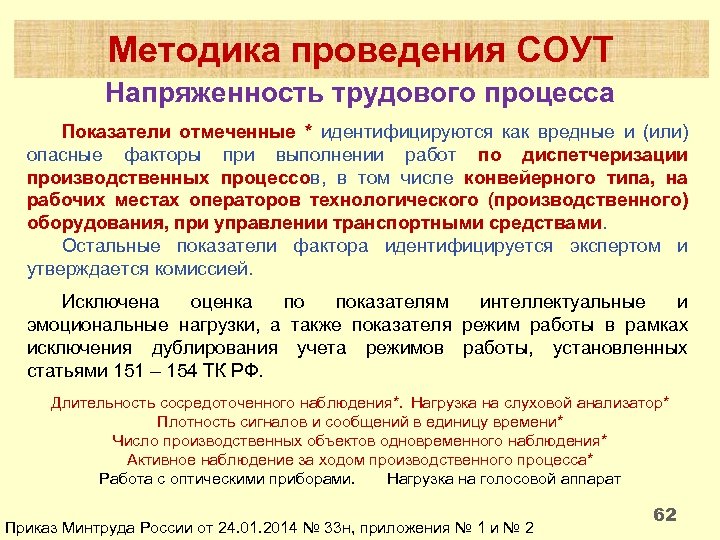 Методика проведения СОУТ

Напряженность трудового процесса

Показатели отмеченные * идентифицируются как вредные и (или) опасные факторы при выполнении работ по диспетчеризации производственных процессов, в том числе конвейерного типа, на рабочих местах операторов технологического (производственного) оборудования, при управлении транспортными средствами.

Остальные показатели фактора идентифицируется экспертом и утверждается комиссией.

Исключена оценка по показателям интеллектуальные и эмоциональные нагрузки, а также показателя режим работы в рамках исключения дублирования учета режимов работы, установленных статьями 151 – 154 ТК РФ.

Длительность сосредоточенного наблюдения*. Нагрузка на слуховой анализатор*
Плотность сигналов и сообщений в единицу времени*
Число производственных объектов одновременного наблюдения*
Активное наблюдение за ходом производственного процесса*
Работа с оптическими приборами. Нагрузка на голосовой аппарат

62

Приказ Минтруда России от 24.01.2014 № 33н, приложения № 1 и № 2